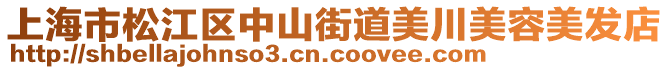 上海市松江区中山街道美川美容美发店
http://shbellajohnso3.cn.coovee.com